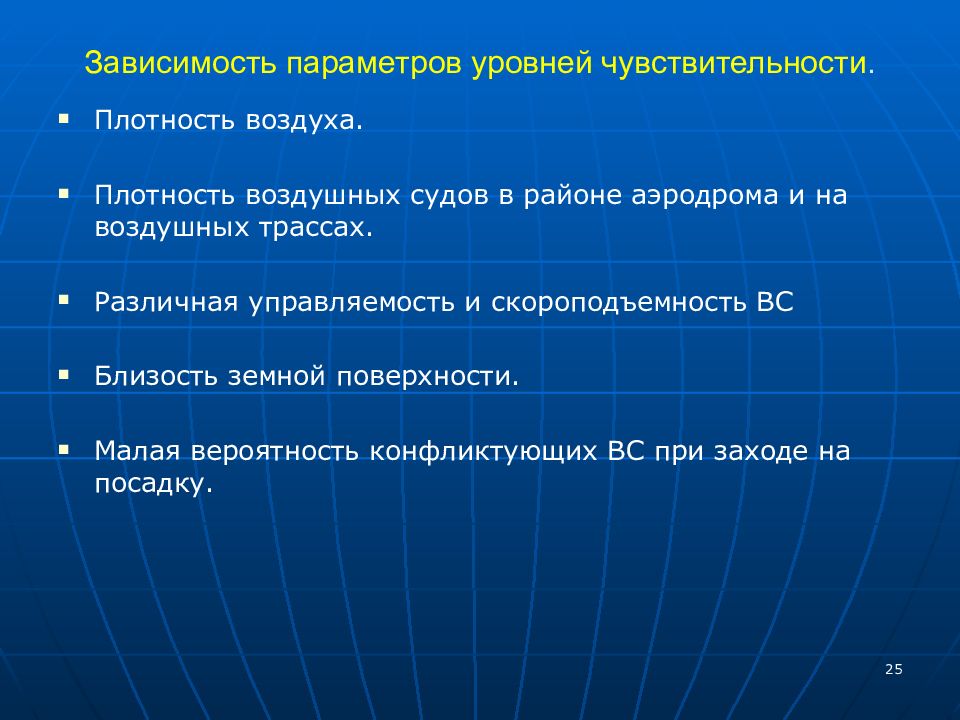 Зависимость параметров уровней чувствительности.

▪ Плотность воздуха.

▪ Плотность воздушных судов в районе аэродрома и на воздушных трассах.

▪ Различная управляемость и скороподъемность ВС

▪ Близость земной поверхности.

▪ Малая вероятность конфликтующих ВС при заходе на посадку.

25